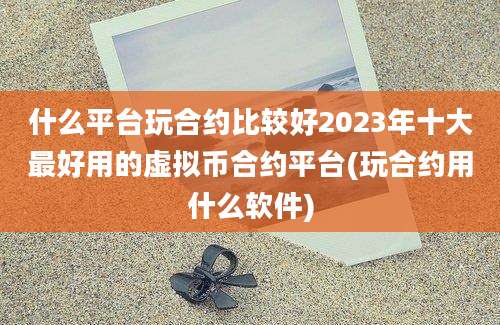 什么平台玩合约比较好2023年十大最好用的虚拟币合约平台(玩合约用什么软件)